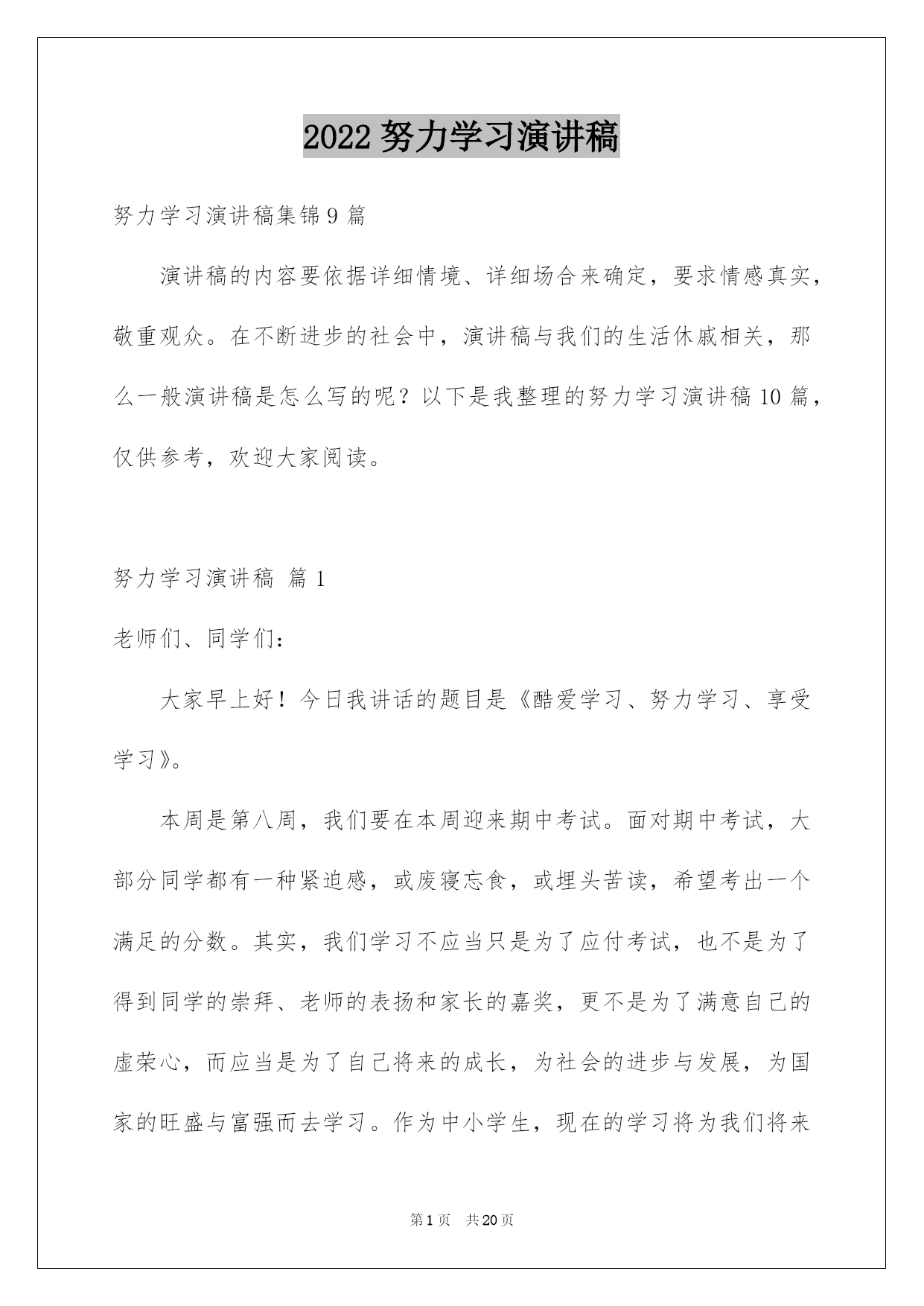 2022 努力学习演讲稿

努力学习演讲稿集锦 9 篇

演讲稿的内容要依据详细情境、详细场合来确定，要求情感真实，敬重观众。在不断进步的社会中，演讲稿与我们的生活休戚相关，那么一般演讲稿是怎么写的呢？以下是我整理的努力学习演讲稿 10 篇，仅供参考，欢迎大家阅读。

努力学习演讲稿 篇 1

老师们、同学们：

大家早上好！今日我讲话的题目是《酷爱学习、努力学习、享受学习》。

本周是第八周，我们要在本周迎来期中考试。面对期中考试，大部分同学都有一种紧迫感，或废寝忘食，或埋头苦读，希望考出一个满足的分数。其实，我们学习不应当只是为了应付考试，也不是为了得到同学的崇拜、老师的表扬和家长的嘉奖，更不是为了满意自己的虚荣心，而应当是为了自己将来的成长，为社会的进步与发展，为国家的旺盛与富强而去学习。作为中小学生，现在的学习将为我们将来

第 1 页 共 20 页